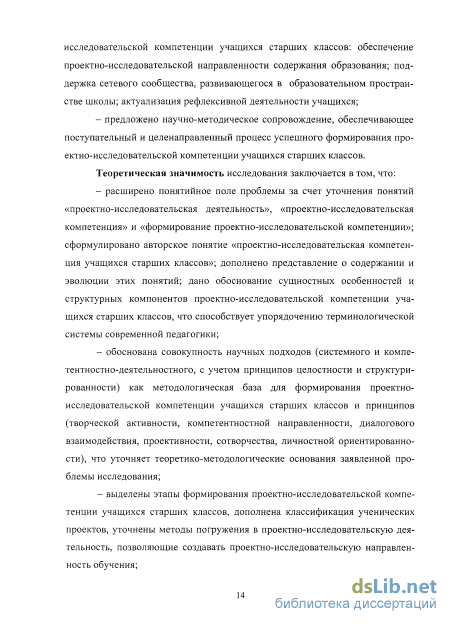 исследовательской компетенции учащихся старших классов: обеспечение проектно-исследовательской направленности содержания образования; поддержка сетевого сообщества, развивающегося в образовательном пространстве школы; актуализация рефлексивной деятельности учащихся;

– предложено научно-методическое сопровождение, обеспечивающее поступательный и целенаправленный процесс успешного формирования проектно-исследовательской компетенции учащихся старших классов.

**Теоретическая значимость** исследования заключается в том, что:

– расширено понятийное поле проблемы за счет уточнения понятий «проектно-исследовательская деятельность», «проектно-исследовательская компетенция» и «формирование проектно-исследовательской компетенции»; сформулировано авторское понятие «проектно-исследовательская компетенция учащихся старших классов»; дополнено представление о содержании и эволюции этих понятий; дано обоснование сущностных особенностей и структурных компонентов проектно-исследовательской компетенции учащихся старших классов, что способствует упорядочению терминологической системы современной педагогики;

– обоснована совокупность научных подходов (системного и компетентностно-деятельностного, с учетом принципов целостности и структурированности) как методологическая база для формирования проектно-исследовательской компетенции учащихся старших классов и принципов (творческой активности, компетентностной направленности, диалогового взаимодействия, проективности, сотворчества, личностной ориентированности), что уточняет теоретико-методологические основания заявленной проблемы исследования;

– выделены этапы формирования проектно-исследовательской компетенции учащихся старших классов, дополнена классификация ученических проектов, уточнены методы погружения в проектно-исследовательскую деятельность, позволяющие создавать проектно-исследовательскую направленность обучения;

14

dsLib.net
библиотека диссертаций